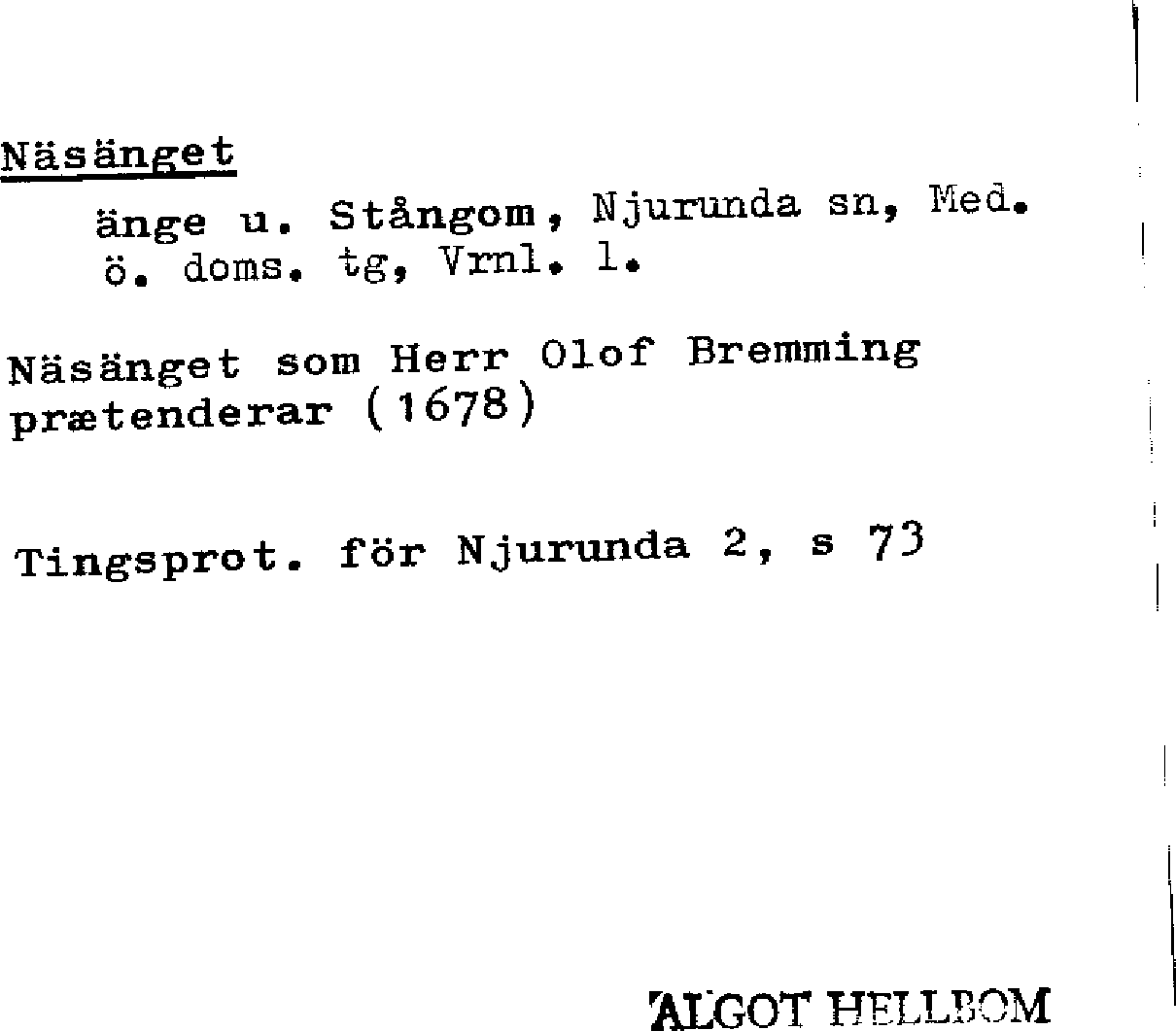 Näsänget

änge u. Stångom, Njurunda sn, Med.
ö. doms. tg, Vrnl. l.

Näsänget som Herr Olof Bremming prætenderar (1678)

Tingsprot. för Njurunda 2, s 73

ALGOT HELLBOM